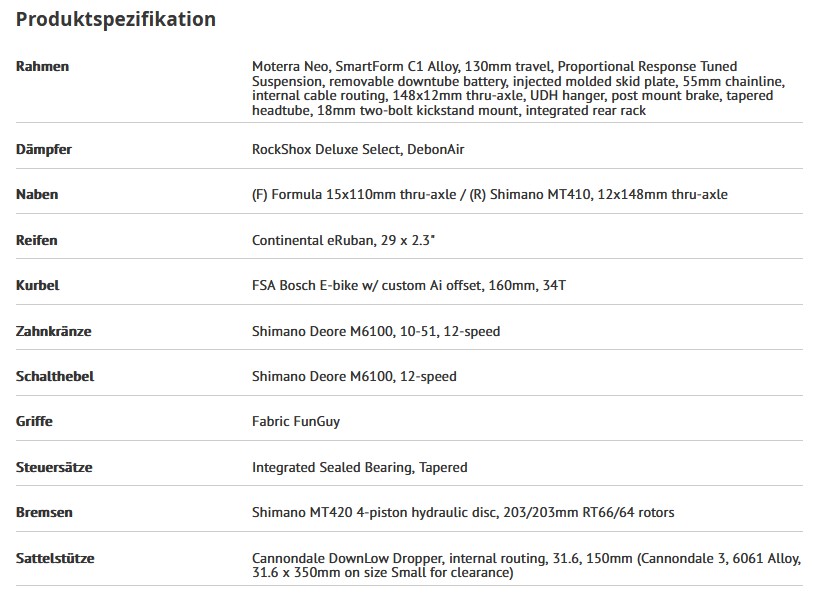 Produktspezifikation

| | |
|---|---|
| Rahmen | Moterra Neo, SmartForm C1 Alloy, 130mm travel, Proportional Response Tuned Suspension, removable downtube battery, injected molded skid plate, 55mm chainline, internal cable routing, 148x12mm thru-axle, UDH hanger, post mount brake, tapered headtube, 18mm two-bolt kickstand mount, integrated rear rack |
| Dämpfer | RockShox Deluxe Select, DebonAir |
| Naben | (F) Formula 15x110mm thru-axle / (R) Shimano MT410, 12x148mm thru-axle |
| Reifen | Continental eRuban, 29 x 2.3" |
| Kurbel | FSA Bosch E-bike w/ custom Ai offset, 160mm, 34T |
| Zahnkränze | Shimano Deore M6100, 10-51, 12-speed |
| Schalthebel | Shimano Deore M6100, 12-speed |
| Griffe | Fabric FunGuy |
| Steuersätze | Integrated Sealed Bearing, Tapered |
| Bremsen | Shimano MT420 4-piston hydraulic disc, 203/203mm RT66/64 rotors |
| Sattelstütze | Cannondale DownLow Dropper, internal routing, 31.6, 150mm (Cannondale 3, 6061 Alloy, 31.6 x 350mm on size Small for clearance) |